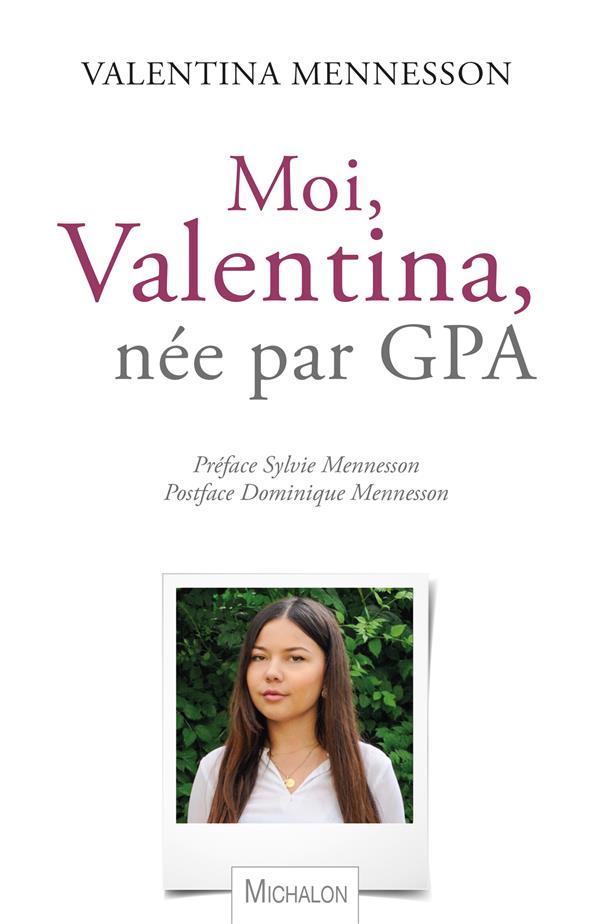 VALENTINA MENNESSON

Moi,
Valentina,
née par GPA

Préface Sylvie Mennesson
Postface Dominique Mennesson

MICHALON